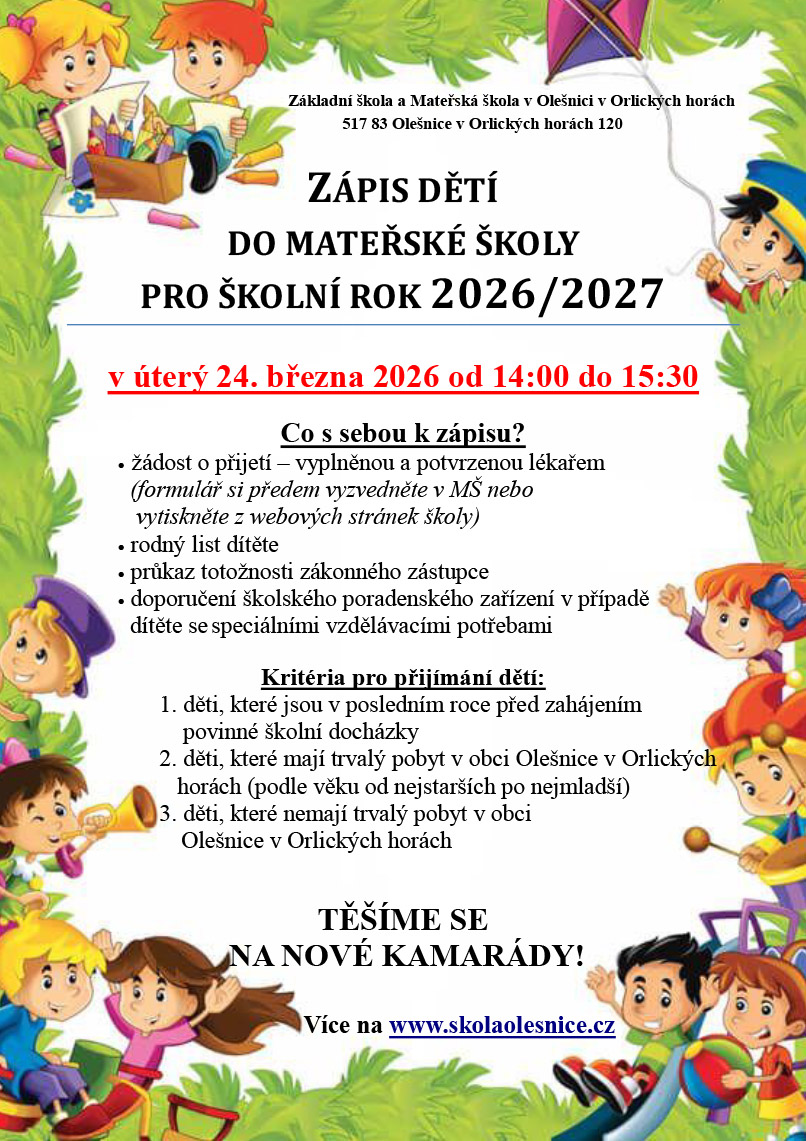 Základní škola a Mateřská škola v Olešnici v Orlických horách
517 83 Olešnice v Orlických horách 120

ZÁPIS DĚTÍ
DO MATEŘSKÉ ŠKOLY
PRO ŠKOLNÍ ROK 2026/2027

v úterý 24. března 2026 od 14:00 do 15:30

Co s sebou k zápisu?
• žádost o přijetí – vyplněnou a potvrzenou lékařem (formulář si předem vyzvedněte v MŠ nebo vytiskněte z webových stránek školy)
• rodný list dítěte
• průkaz totožnosti zákonného zástupce
• doporučení školského poradenského zařízení v případě dítěte se speciálními vzdělávacími potřebami

Kritéria pro přijímání dětí:
1. děti, které jsou v posledním roce před zahájením povinné školní docházky
2. děti, které mají trvalý pobyt v obci Olešnice v Orlických horách (podle věku od nejstarších po nejmladší)
3. děti, které nemají trvalý pobyt v obci Olešnice v Orlických horách

TĚŠÍME SE
NA NOVÉ KAMARÁDY!

Více na www.skolaolesnice.cz